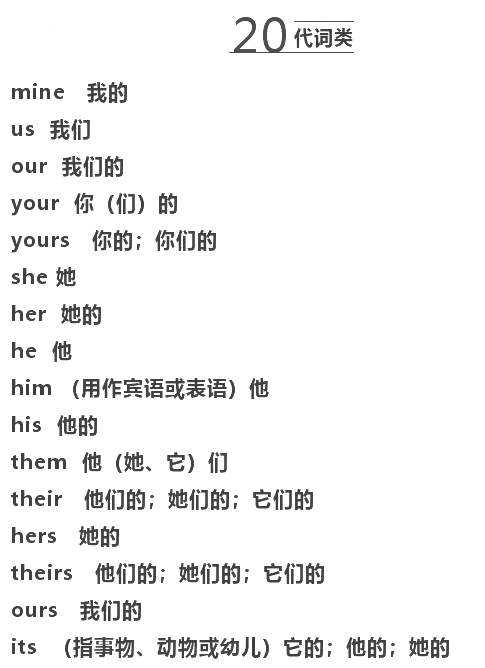 20 代词类

mine 我的

us 我们

our 我们的

your 你（们）的

yours 你的；你们的

she 她

her 她的

he 他

him （用作宾语或表语）他

his 他的

them 他（她、它）们

their 他们的；她们的；它们的

hers 她的

theirs 他们的；她们的；它们的

ours 我们的

its （指事物、动物或幼儿）它的；他的；她的